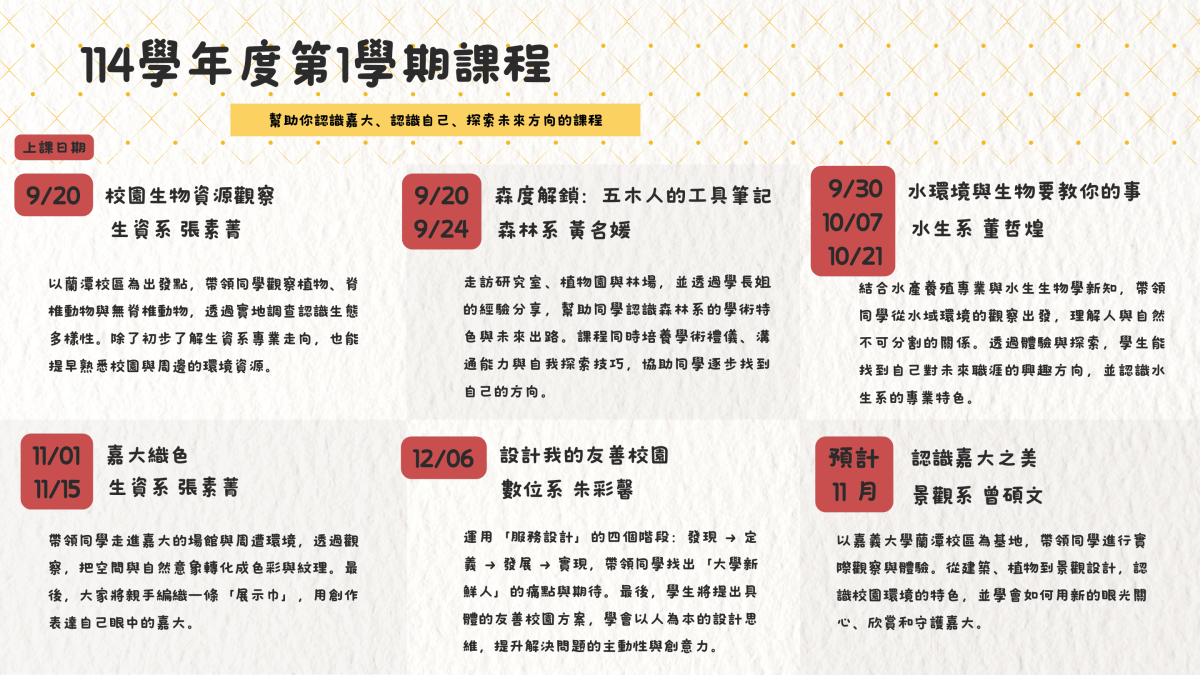 114學年度第1學期課程

幫助你認識嘉大、認識自己、探索未來方向的課程

上課日期

9/20

校園生物資源觀察
生資系 張素菁

以蘭潭校區為出發點，帶領同學觀察植物、脊椎動物與無脊椎動物，透過實地調查認識生態多樣性。除了初步了解生資系專業走向，也能提早熟悉校園與周邊的環境資源。

9/20
9/24

森度解鎖：五木人的工具筆記
森林系 黃名媛

走訪研究室、植物園與林場，並透過學長姐的經驗分享，幫助同學認識森林系的學術特色與未來出路。課程同時培養學術禮儀、溝通能力與自我探索技巧，協助同學逐步找到自己的方向。

9/30
10/07
10/21

水環境與生物要教你的事
水生系 董哲煌

結合水產養殖專業與水生生物學新知，帶領同學從水域環境的觀察出發，理解人與自然不可分割的關係。透過體驗與探索，學生能找到自己對未來職涯的興趣方向，並認識水生系的專業特色。

11/01
11/15

嘉大織色
生資系 張素菁

帶領同學走進嘉大的場館與周遭環境，透過觀察，把空間與自然意象轉化成色彩與紋理。最後，大家將親手編織一條「展示巾」，用創作表達自己眼中的嘉大。

12/06

設計我的友善校園
數位系 朱彩馨

運用「服務設計」的四個階段：發現 → 定義 → 發展 → 實現，帶領同學找出「大學新鮮人」的痛點與期待。最後，學生將提出具體的友善校園方案，學會以人為本的設計思維，提升解決問題的主動性與創意力。

預計
11月

認識嘉大之美
景觀系 曾碩文

以嘉義大學蘭潭校區為基地，帶領同學進行實際觀察與體驗。從建築、植物到景觀設計，認識校園環境的特色，並學會如何用新的眼光關心、欣賞和守護嘉大。